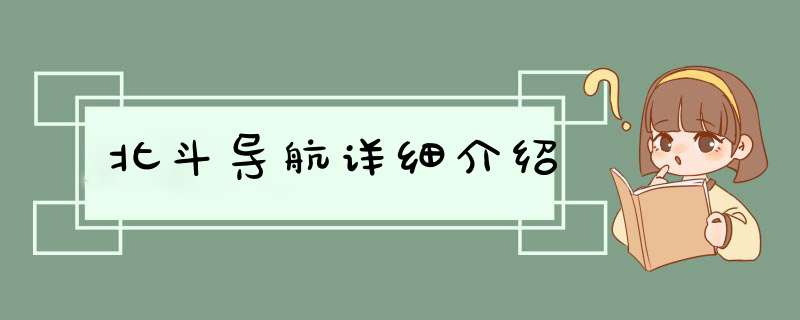 北斗导航详细介绍